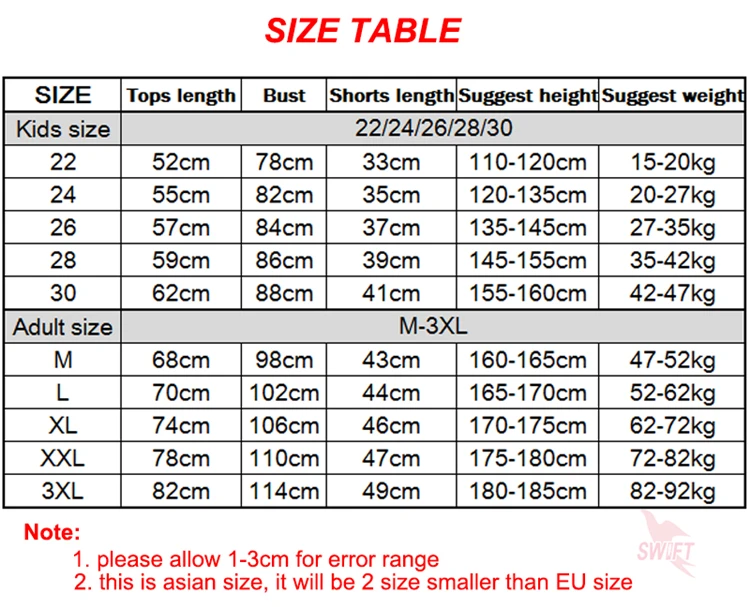 SIZE TABLE

| SIZE | Tops length | Bust | Shorts length | Suggest height | Suggest weight |
|---|---|---|---|---|---|
| Kids size | 22/24/26/28/30 | | | | |
| 22 | 52cm | 78cm | 33cm | 110-120cm | 15-20kg |
| 24 | 55cm | 82cm | 35cm | 120-135cm | 20-27kg |
| 26 | 57cm | 84cm | 37cm | 135-145cm | 27-35kg |
| 28 | 59cm | 86cm | 39cm | 145-155cm | 35-42kg |
| 30 | 62cm | 88cm | 41cm | 155-160cm | 42-47kg |
| Adult size | M-3XL | | | | |
| M | 68cm | 98cm | 43cm | 160-165cm | 47-52kg |
| L | 70cm | 102cm | 44cm | 165-170cm | 52-62kg |
| XL | 74cm | 106cm | 46cm | 170-175cm | 62-72kg |
| XXL | 78cm | 110cm | 47cm | 175-180cm | 72-82kg |
| 3XL | 82cm | 114cm | 49cm | 180-185cm | 82-92kg |

Note:
1. please allow 1-3cm for error range
2. this is asian size, it will be 2 size smaller than EU size

SWIFT